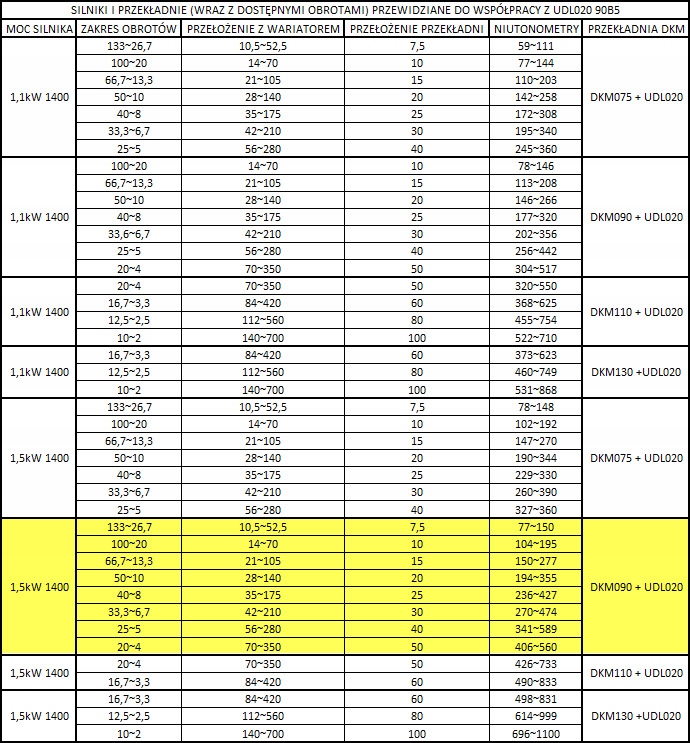 SILNIKI I PRZEKŁADNIE (WRAZ Z DOSTĘPNYMI OBROTAMI) PRZEWIDZIANE DO WSPÓŁPRACY Z UDL020 90B5

| MOC SILNIKA | ZAKRES OBROTÓW | PRZEŁOŻENIE Z WARIATOREM | PRZEŁOŻENIE PRZEKŁADNI | NIUTONOMETRY | PRZEKŁADNIA DKM |
|---|---|---|---|---|---|
| 1,1kW 1400 | 133~26,7 | 10,5~52,5 | 7,5 | 59~111 | DKM075 + UDL020 |
| | 100~20 | 14~70 | 10 | 77~144 | |
| | 66,7~13,3 | 21~105 | 15 | 110~203 | |
| | 50~10 | 28~140 | 20 | 142~258 | |
| | 40~8 | 35~175 | 25 | 172~308 | |
| | 33,3~6,7 | 42~210 | 30 | 195~340 | |
| | 25~5 | 56~280 | 40 | 245~360 | |
| 1,1kW 1400 | 100~20 | 14~70 | 10 | 78~146 | DKM090 + UDL020 |
| | 66,7~13,3 | 21~105 | 15 | 113~208 | |
| | 50~10 | 28~140 | 20 | 146~266 | |
| | 40~8 | 35~175 | 25 | 177~320 | |
| | 33,6~6,7 | 42~210 | 30 | 202~356 | |
| | 25~5 | 56~280 | 40 | 256~442 | |
| | 20~4 | 70~350 | 50 | 304~517 | |
| 1,1kW 1400 | 20~4 | 70~350 | 50 | 320~550 | DKM110 + UDL020 |
| | 16,7~3,3 | 84~420 | 60 | 368~625 | |
| | 12,5~2,5 | 112~560 | 80 | 455~754 | |
| | 10~2 | 140~700 | 100 | 522~710 | |
| 1,1kW 1400 | 16,7~3,3 | 84~420 | 60 | 373~623 | DKM130 +UDL020 |
| | 12,5~2,5 | 112~560 | 80 | 460~749 | |
| | 10~2 | 140~700 | 100 | 531~868 | |
| 1,5kW 1400 | 133~26,7 | 10,5~52,5 | 7,5 | 78~148 | DKM075 + UDL020 |
| | 100~20 | 14~70 | 10 | 102~192 | |
| | 66,7~13,3 | 21~105 | 15 | 147~270 | |
| | 50~10 | 28~140 | 20 | 190~344 | |
| | 40~8 | 35~175 | 25 | 229~330 | |
| | 33,3~6,7 | 42~210 | 30 | 260~390 | |
| | 25~5 | 56~280 | 40 | 327~360 | |
| 1,5kW 1400 | 133~26,7 | 10,5~52,5 | 7,5 | 77~150 | DKM090 + UDL020 |
| | 100~20 | 14~70 | 10 | 104~195 | |
| | 66,7~13,3 | 21~105 | 15 | 150~277 | |
| | 50~10 | 28~140 | 20 | 194~355 | |
| | 40~8 | 35~175 | 25 | 236~427 | |
| | 33,3~6,7 | 42~210 | 30 | 270~474 | |
| | 25~5 | 56~280 | 40 | 341~589 | |
| | 20~4 | 70~350 | 50 | 406~560 | |
| 1,5kW 1400 | 20~4 | 70~350 | 50 | 426~733 | DKM110 + UDL020 |
| | 16,7~3,3 | 84~420 | 60 | 490~833 | |
| 1,5kW 1400 | 16,7~3,3 | 84~420 | 60 | 498~831 | DKM130 +UDL020 |
| | 12,5~2,5 | 112~560 | 80 | 614~999 | |
| | 10~2 | 140~700 | 100 | 696~1100 | |